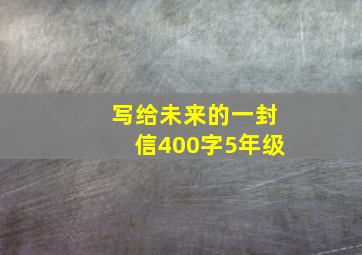 写给未来的一封信400字5年级